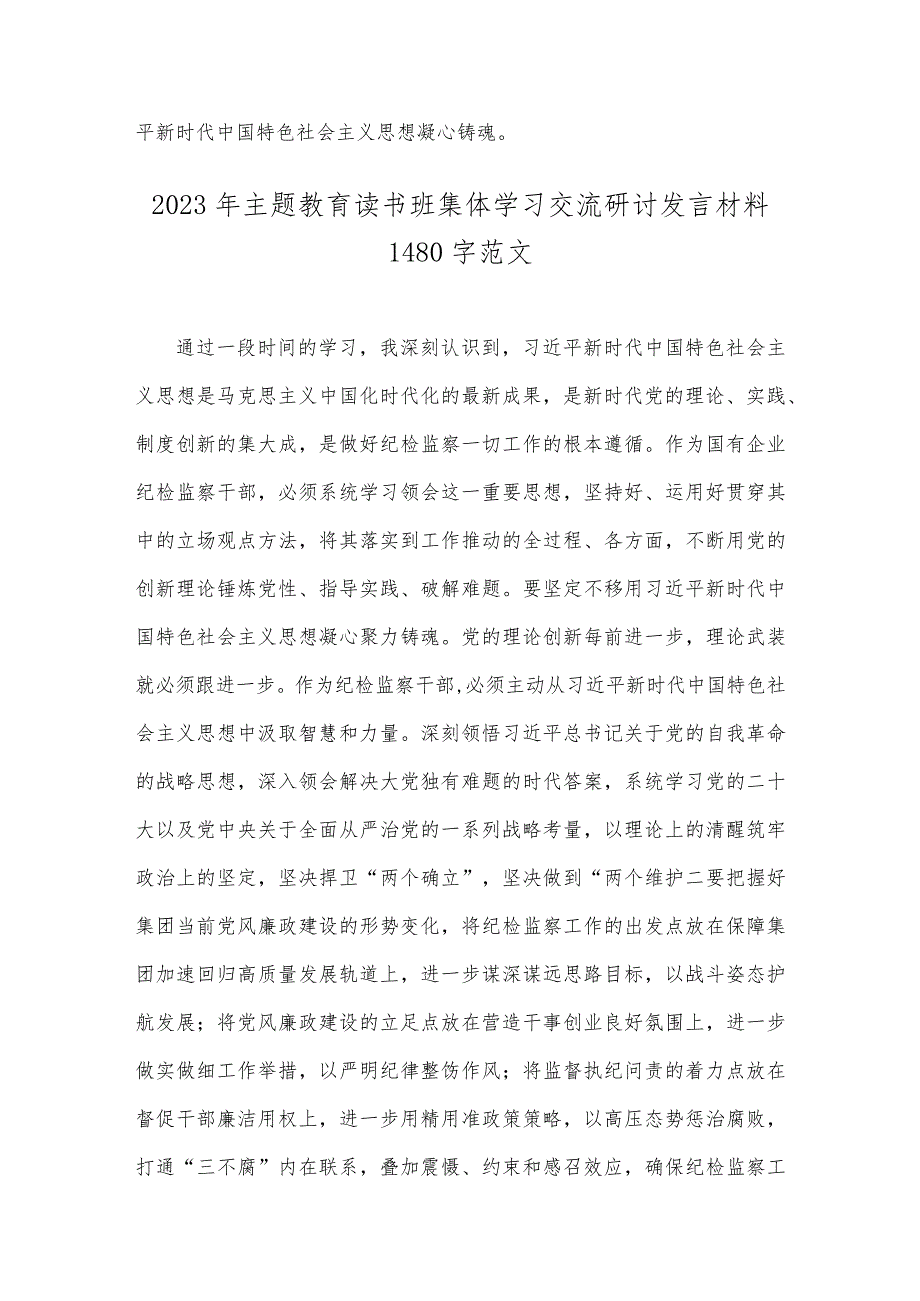 平新时代中国特色社会主义思想凝心铸魂。

2023年主题教育读书班集体学习交流研讨发言材料1480字范文

通过一段时间的学习，我深刻认识到，习近平新时代中国特色社会主义思想是马克思主义中国化时代化的最新成果，是新时代党的理论、实践、制度创新的集大成，是做好纪检监察一切工作的根本遵循。作为国有企业纪检监察干部，必须系统学习领会这一重要思想，坚持好、运用好贯穿其中的立场观点方法，将其落实到工作推动的全过程、各方面，不断用党的创新理论锤炼党性、指导实践、破解难题。要坚定不移用习近平新时代中国特色社会主义思想凝心聚力铸魂。党的理论创新每前进一步，理论武装就必须跟进一步。作为纪检监察干部,必须主动从习近平新时代中国特色社会主义思想中汲取智慧和力量。深刻领悟习近平总书记关于党的自我革命的战略思想，深入领会解决大党独有难题的时代答案，系统学习党的二十大以及党中央关于全面从严治党的一系列战略考量，以理论上的清醒筑牢政治上的坚定，坚决捍卫“两个确立”，坚决做到“两个维护二要把握好集团当前党风廉政建设的形势变化，将纪检监察工作的出发点放在保障集团加速回归高质量发展轨道上，进一步谋深谋远思路目标，以战斗姿态护航发展；将党风廉政建设的立足点放在营造干事创业良好氛围上，进一步做实做细工作举措，以严明纪律整饬作风；将监督执纪问责的着力点放在督促干部廉洁用权上，进一步用精用准政策策略，以高压态势惩治腐败，打通“三不腐”内在联系，叠加震慑、约束和感召效应，确保纪检监察工